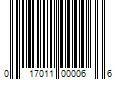 0 17011 00006 6